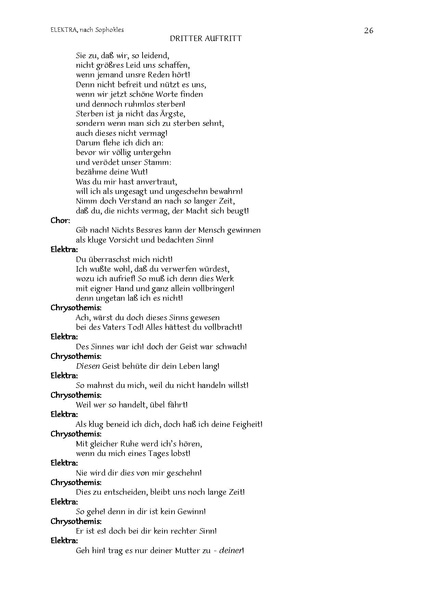 ELEKTRA, nach Sophokles

26

DRITTER AUFTRITT

Sie zu, daß wir, so leidend,
nicht größres Leid uns schaffen,
wenn jemand unsre Reden hört!
Denn nicht befreit und nützt es uns,
wenn wir jetzt schöne Worte finden
und dennoch ruhmlos sterben!
Sterben ist ja nicht das Ärgste,
sondern wenn man sich zu sterben sehnt,
auch dieses nicht vermag!
Darum flehe ich dich an:
bevor wir völlig untergehn
und verödet unser Stamm:
bezähme deine Wut!
Was du mir hast anvertraut,
will ich als ungesagt und ungeschehn bewahrn!
Nimm doch Verstand an nach so langer Zeit,
daß du, die nichts vermag, der Macht sich beugt!

Chor:
Gib nach! Nichts Bessres kann der Mensch gewinnen
als kluge Vorsicht und bedachten Sinn!

Elektra:
Du überraschst mich nicht!
Ich wußte wohl, daß du verwerfen würdest,
wozu ich aufrief! So muß ich denn dies Werk
mit eigner Hand und ganz allein vollbringen!
denn ungetan laß ich es nicht!

Chrysothemis:
Ach, wärst du doch dieses Sinns gewesen
bei des Vaters Tod! Alles hättest du vollbracht!

Elektra:
Des Sinnes war ich! doch der Geist war schwach!

Chrysothemis:
Diesen Geist behüte dir dein Leben lang!

Elektra:
So mahnst du mich, weil du nicht handeln willst!

Chrysothemis:
Weil wer so handelt, übel fährt!

Elektra:
Als klug beneid ich dich, doch haß ich deine Feigheit!

Chrysothemis:
Mit gleicher Ruhe werd ich's hören,
wenn du mich eines Tages lobst!

Elektra:
Nie wird dir dies von mir geschehn!

Chrysothemis:
Dies zu entscheiden, bleibt uns noch lange Zeit!

Elektra:
So gehe! denn in dir ist kein Gewinn!

Chrysothemis:
Er ist es! doch bei dir kein rechter Sinn!

Elektra:
Geh hin! trag es nur deiner Mutter zu - deiner!